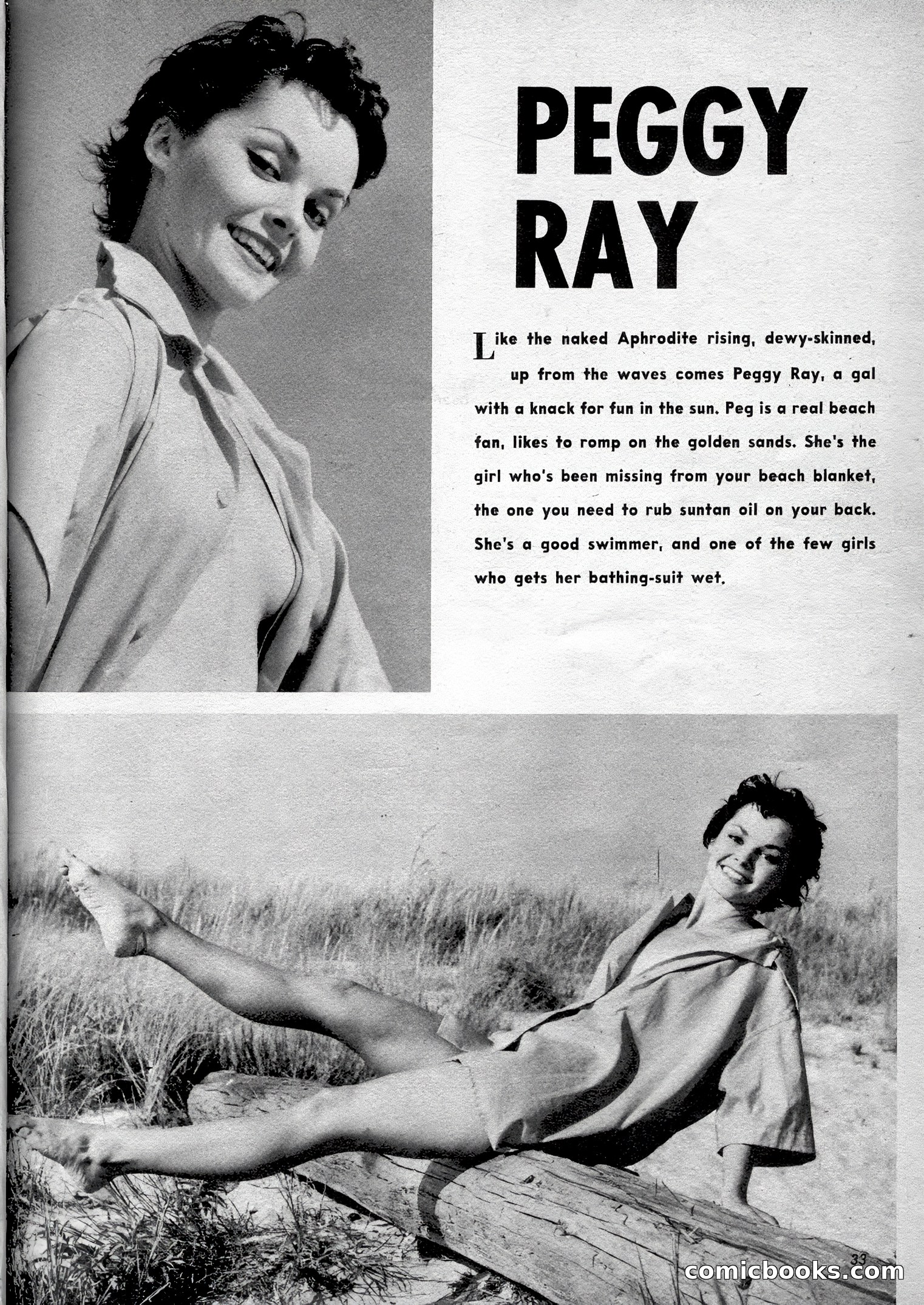 PEGGY RAY

Like the naked Aphrodite rising, dewy-skinned, up from the waves comes Peggy Ray, a gal with a knack for fun in the sun. Peg is a real beach fan, likes to romp on the golden sands. She's the girl who's been missing from your beach blanket, the one you need to rub suntan oil on your back. She's a good swimmer, and one of the few girls who gets her bathing-suit wet.

33

comicbooks.com